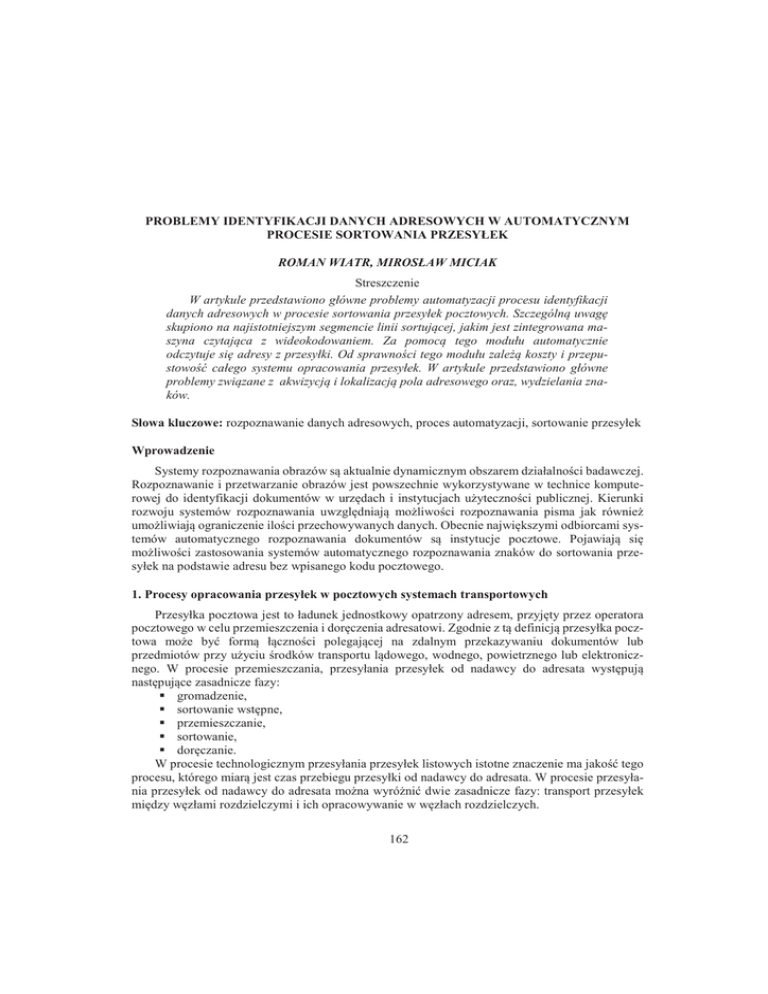 PROBLEMY IDENTYFIKACJI DANYCH ADRESOWYCH W AUTOMATYCZNYM PROCESIE SORTOWANIA PRZESYŁEK

ROMAN WIATR, MIROSŁAW MICIAK

Streszczenie

W artykule przedstawiono główne problemy automatyzacji procesu identyfikacji danych adresowych w procesie sortowania przesyłek pocztowych. Szczególną uwagę skupiono na najistotniejszym segmencie linii sortującej, jakim jest zintegrowana maszyna czytająca z wideokodowaniem. Za pomocą tego modułu automatycznie odczytuje się adresy z przesyłki. Od sprawności tego modułu zależą koszty i przepustowość całego systemu opracowania przesyłek. W artykule przedstawiono główne problemy związane z akwizycją i lokalizacją pola adresowego oraz, wydzielania znaków.

Słowa kluczowe: rozpoznawanie danych adresowych, proces automatyzacji, sortowanie przesyłek

Wprowadzenie

Systemy rozpoznawania obrazów są aktualnie dynamicznym obszarem działalności badawczej. Rozpoznawanie i przetwarzanie obrazów jest powszechnie wykorzystywane w technice komputerowej do identyfikacji dokumentów w urzędach i instytucjach użyteczności publicznej. Kierunki rozwoju systemów rozpoznawania uwzględniają możliwości rozpoznawania pisma jak również umożliwiają ograniczenie ilości przechowywanych danych. Obecnie największymi odbiorcami systemów automatycznego rozpoznawania dokumentów są instytucje pocztowe. Pojawiają się możliwości zastosowania systemów automatycznego rozpoznawania znaków do sortowania przesyłek na podstawie adresu bez wpisanego kodu pocztowego.

1. Procesy opracowania przesyłek w pocztowych systemach transportowych

Przesyłka pocztowa jest to ładunek jednostkowy opatrzony adresem, przyjęty przez operatora pocztowego w celu przemieszczenia i doręczenia adresatowi. Zgodnie z tą definicją przesyłka pocztowa może być formą łączności polegającej na zdalnym przekazywaniu dokumentów lub przedmiotów przy użyciu środków transportu lądowego, wodnego, powietrznego lub elektronicznego. W procesie przemieszczania, przesyłania przesyłek od nadawcy do adresata występują następujące zasadnicze fazy:
▪ gromadzenie,
▪ sortowanie wstępne,
▪ przemieszczanie,
▪ sortowanie,
▪ doręczanie.
W procesie technologicznym przesyłania przesyłek listowych istotne znaczenie ma jakość tego procesu, którego miarą jest czas przebiegu przesyłki od nadawcy do adresata. W procesie przesyłania przesyłek od nadawcy do adresata można wyróżnić dwie zasadnicze fazy: transport przesyłek między węzłami rozdzielczymi i ich opracowywanie w węzłach rozdzielczych.

162